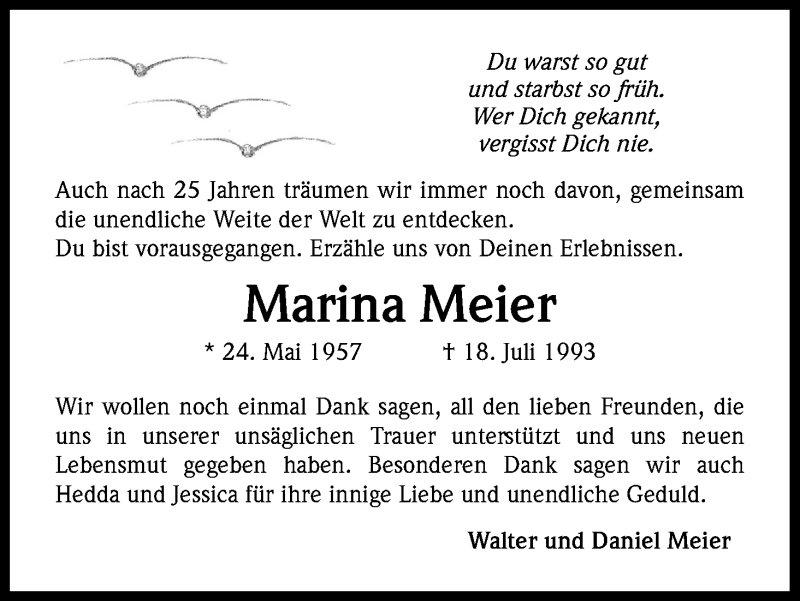 Du warst so gut
und starbst so früh.
Wer Dich gekannt,
vergisst Dich nie.

Auch nach 25 Jahren träumen wir immer noch davon, gemeinsam die unendliche Weite der Welt zu entdecken.
Du bist vorausgegangen. Erzähle uns von Deinen Erlebnissen.

Marina Meier

* 24. Mai 1957 † 18. Juli 1993

Wir wollen noch einmal Dank sagen, all den lieben Freunden, die uns in unserer unsäglichen Trauer unterstützt und uns neuen Lebensmut gegeben haben. Besonderen Dank sagen wir auch Hedda und Jessica für ihre innige Liebe und unendliche Geduld.

Walter und Daniel Meier